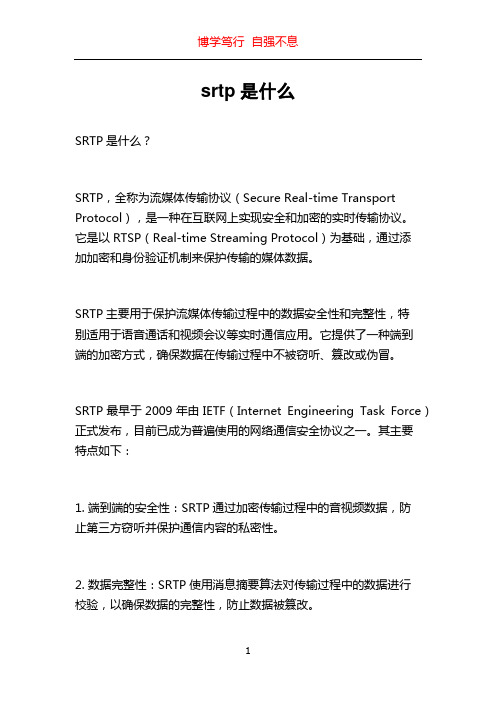 博学笃行 自强不息

srtp 是什么

SRTP 是什么？

SRTP，全称为流媒体传输协议（Secure Real-time Transport Protocol），是一种在互联网上实现安全和加密的实时传输协议。它是以 RTSP（Real-time Streaming Protocol）为基础，通过添加加密和身份验证机制来保护传输的媒体数据。

SRTP 主要用于保护流媒体传输过程中的数据安全性和完整性，特别适用于语音通话和视频会议等实时通信应用。它提供了一种端到端的加密方式，确保数据在传输过程中不被窃听、篡改或伪冒。

SRTP 最早于 2009 年由 IETF（Internet Engineering Task Force）正式发布，目前已成为普遍使用的网络通信安全协议之一。其主要特点如下：

1. 端到端的安全性：SRTP 通过加密传输过程中的音视频数据，防止第三方窃听并保护通信内容的私密性。

2. 数据完整性：SRTP 使用消息摘要算法对传输过程中的数据进行校验，以确保数据的完整性，防止数据被篡改。

1